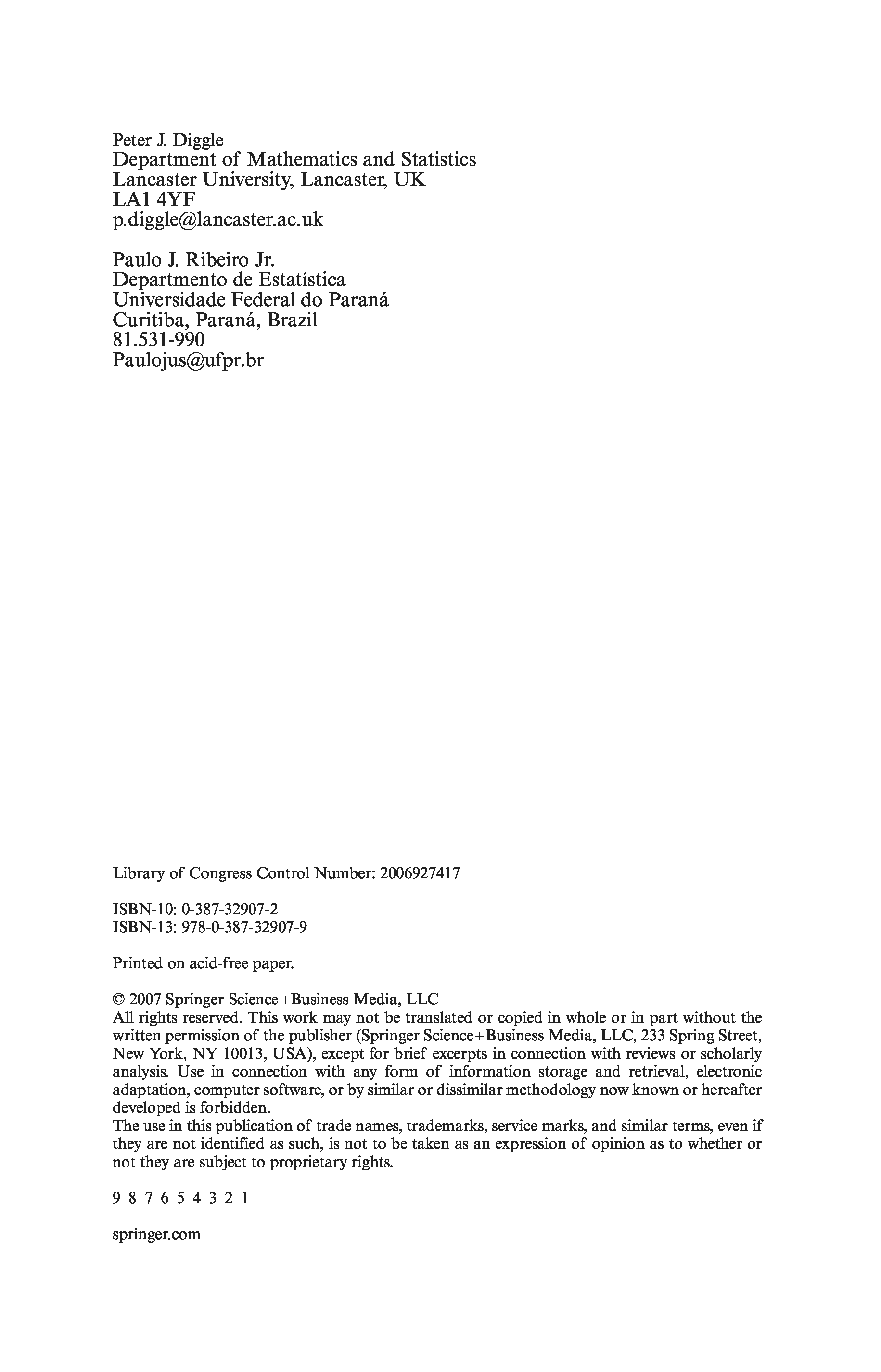 Peter J. Diggle
Department of Mathematics and Statistics
Lancaster University, Lancaster, UK
LA1 4YF
p.diggle@lancaster.ac.uk

Paulo J. Ribeiro Jr.
Departmento de Estatística
Universidade Federal do Paraná
Curitiba, Paraná, Brazil
81.531-990
Paulojus@ufpr.br

Library of Congress Control Number: 2006927417

ISBN-10: 0-387-32907-2
ISBN-13: 978-0-387-32907-9

Printed on acid-free paper.

© 2007 Springer Science+Business Media, LLC
All rights reserved. This work may not be translated or copied in whole or in part without the written permission of the publisher (Springer Science+Business Media, LLC, 233 Spring Street, New York, NY 10013, USA), except for brief excerpts in connection with reviews or scholarly analysis. Use in connection with any form of information storage and retrieval, electronic adaptation, computer software, or by similar or dissimilar methodology now known or hereafter developed is forbidden.
The use in this publication of trade names, trademarks, service marks, and similar terms, even if they are not identified as such, is not to be taken as an expression of opinion as to whether or not they are subject to proprietary rights.

9 8 7 6 5 4 3 2 1

springer.com